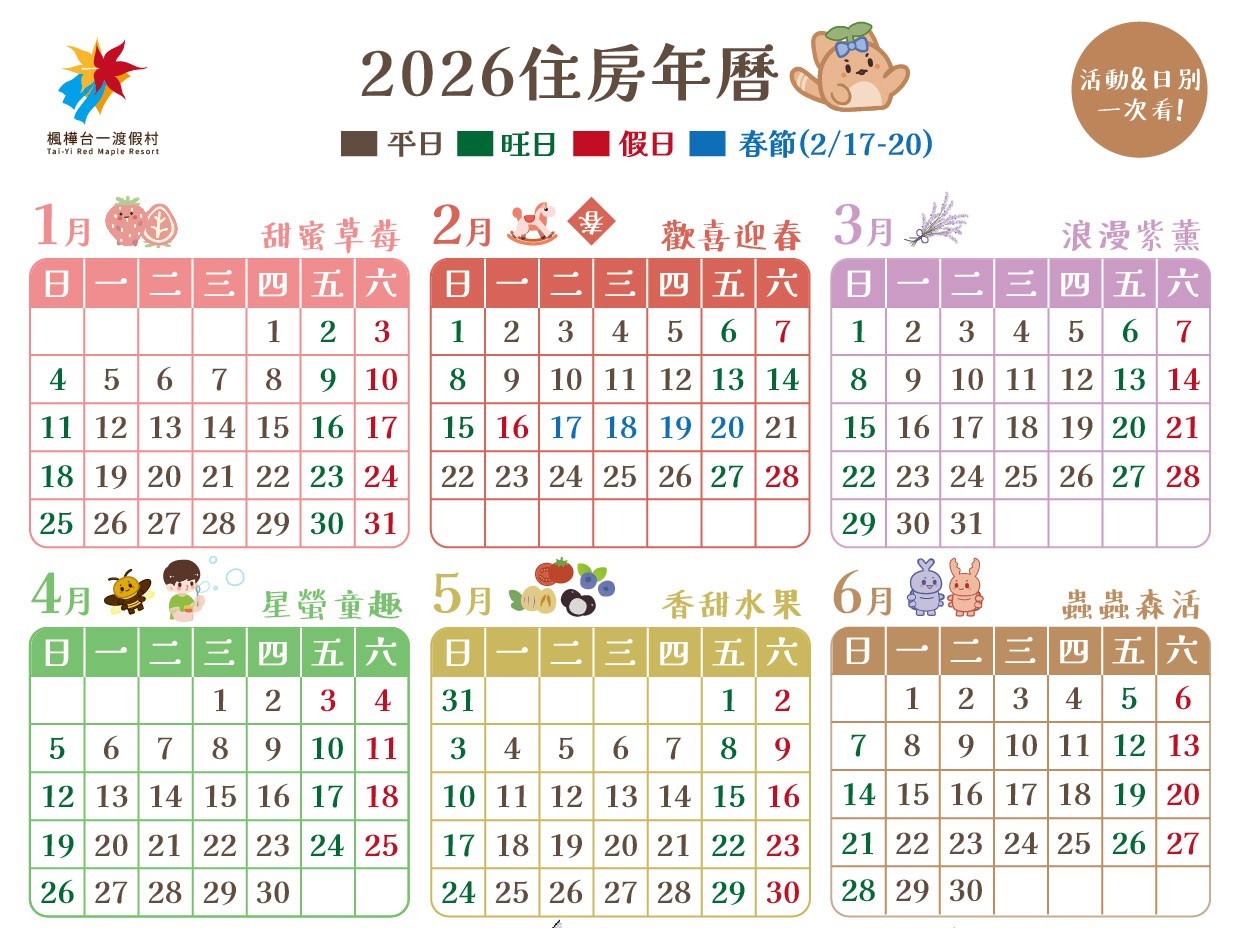 楓樺台一渡假村
Tai-Yi Red Maple Resort

2026住房年曆

活動&日別一次看!

平日 旺日 假日 春節(2/17-20)

1月 甜蜜草莓

| 日 | 一 | 二 | 三 | 四 | 五 | 六 |
|---|---|---|---|---|---|---|
| | | | | 1 | 2 | 3 |
| 4 | 5 | 6 | 7 | 8 | 9 | 10 |
| 11 | 12 | 13 | 14 | 15 | 16 | 17 |
| 18 | 19 | 20 | 21 | 22 | 23 | 24 |
| 25 | 26 | 27 | 28 | 29 | 30 | 31 |

2月 春 歡喜迎春

| 日 | 一 | 二 | 三 | 四 | 五 | 六 |
|---|---|---|---|---|---|---|
| 1 | 2 | 3 | 4 | 5 | 6 | 7 |
| 8 | 9 | 10 | 11 | 12 | 13 | 14 |
| 15 | 16 | 17 | 18 | 19 | 20 | 21 |
| 22 | 23 | 24 | 25 | 26 | 27 | 28 |
| | | | | | | |

3月 浪漫紫薰

| 日 | 一 | 二 | 三 | 四 | 五 | 六 |
|---|---|---|---|---|---|---|
| 1 | 2 | 3 | 4 | 5 | 6 | 7 |
| 8 | 9 | 10 | 11 | 12 | 13 | 14 |
| 15 | 16 | 17 | 18 | 19 | 20 | 21 |
| 22 | 23 | 24 | 25 | 26 | 27 | 28 |
| 29 | 30 | 31 | | | | |

4月 星螢童趣

| 日 | 一 | 二 | 三 | 四 | 五 | 六 |
|---|---|---|---|---|---|---|
| | | | 1 | 2 | 3 | 4 |
| 5 | 6 | 7 | 8 | 9 | 10 | 11 |
| 12 | 13 | 14 | 15 | 16 | 17 | 18 |
| 19 | 20 | 21 | 22 | 23 | 24 | 25 |
| 26 | 27 | 28 | 29 | 30 | | |

5月 香甜水果

| 日 | 一 | 二 | 三 | 四 | 五 | 六 |
|---|---|---|---|---|---|---|
| 31 | | | | | 1 | 2 |
| 3 | 4 | 5 | 6 | 7 | 8 | 9 |
| 10 | 11 | 12 | 13 | 14 | 15 | 16 |
| 17 | 18 | 19 | 20 | 21 | 22 | 23 |
| 24 | 25 | 26 | 27 | 28 | 29 | 30 |

6月 蟲蟲森活

| 日 | 一 | 二 | 三 | 四 | 五 | 六 |
|---|---|---|---|---|---|---|
| | 1 | 2 | 3 | 4 | 5 | 6 |
| 7 | 8 | 9 | 10 | 11 | 12 | 13 |
| 14 | 15 | 16 | 17 | 18 | 19 | 20 |
| 21 | 22 | 23 | 24 | 25 | 26 | 27 |
| 28 | 29 | 30 | | | | |